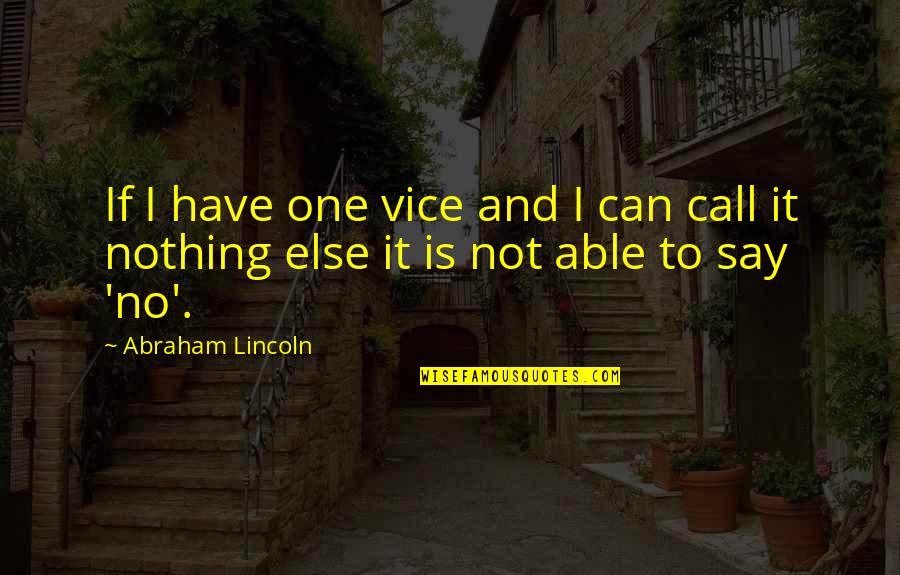 If I have one vice and I can call it nothing else it is not able to say 'no'.

~ Abraham Lincoln

WISEFAMOUSQUOTES.COM